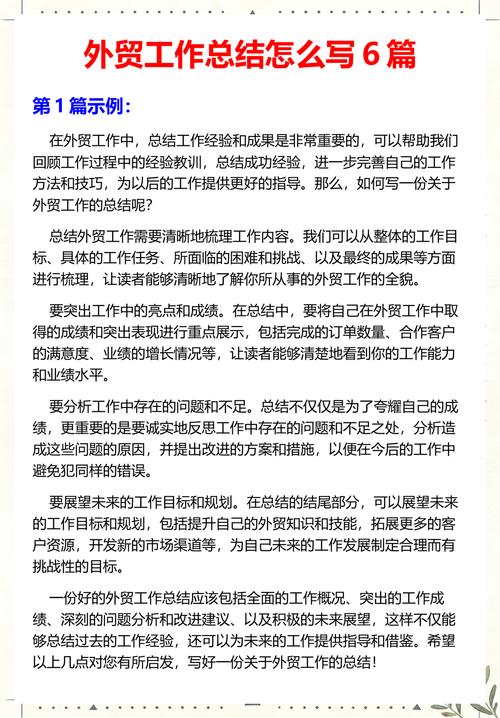 外贸工作总结怎么写 6 篇

第 1 篇示例：

在外贸工作中，总结工作经验和成果是非常重要的，可以帮助我们回顾工作过程中的经验教训，总结成功经验，进一步完善自己的工作方法和技巧，为以后的工作提供更好的指导。那么，如何写一份关于外贸工作的总结呢？

总结外贸工作需要清晰地梳理工作内容。我们可以从整体的工作目标、具体的工作任务、所面临的困难和挑战、以及最终的成果等方面进行梳理，让读者能够清晰地了解你所从事的外贸工作的全貌。

要突出工作中的亮点和成绩。在总结中，要将自己在外贸工作中取得的成绩和突出表现进行重点展示，包括完成的订单数量、合作客户的满意度、业绩的增长情况等，让读者能够清楚地看到你的工作能力和业绩水平。

要分析工作中存在的问题和不足。总结不仅仅是为了夸耀自己的成绩，更重要的是要诚实地反思工作中存在的问题和不足之处，分析造成这些问题的原因，并提出改进的方案和措施，以便在今后的工作中避免犯同样的错误。

要展望未来的工作目标和规划。在总结的结尾部分，可以展望未来的工作目标和规划，包括提升自己的外贸知识和技能，拓展更多的客户资源，开发新的市场渠道等，为自己未来的工作发展制定合理而有挑战性的目标。

一份好的外贸工作总结应该包括全面的工作概况、突出的工作成绩、深刻的问题分析和改进建议、以及积极的未来展望，这样不仅能够总结过去的工作经验，还可以为未来的工作提供指导和借鉴。希望以上几点对您有所启发，写好一份关于外贸工作的总结！